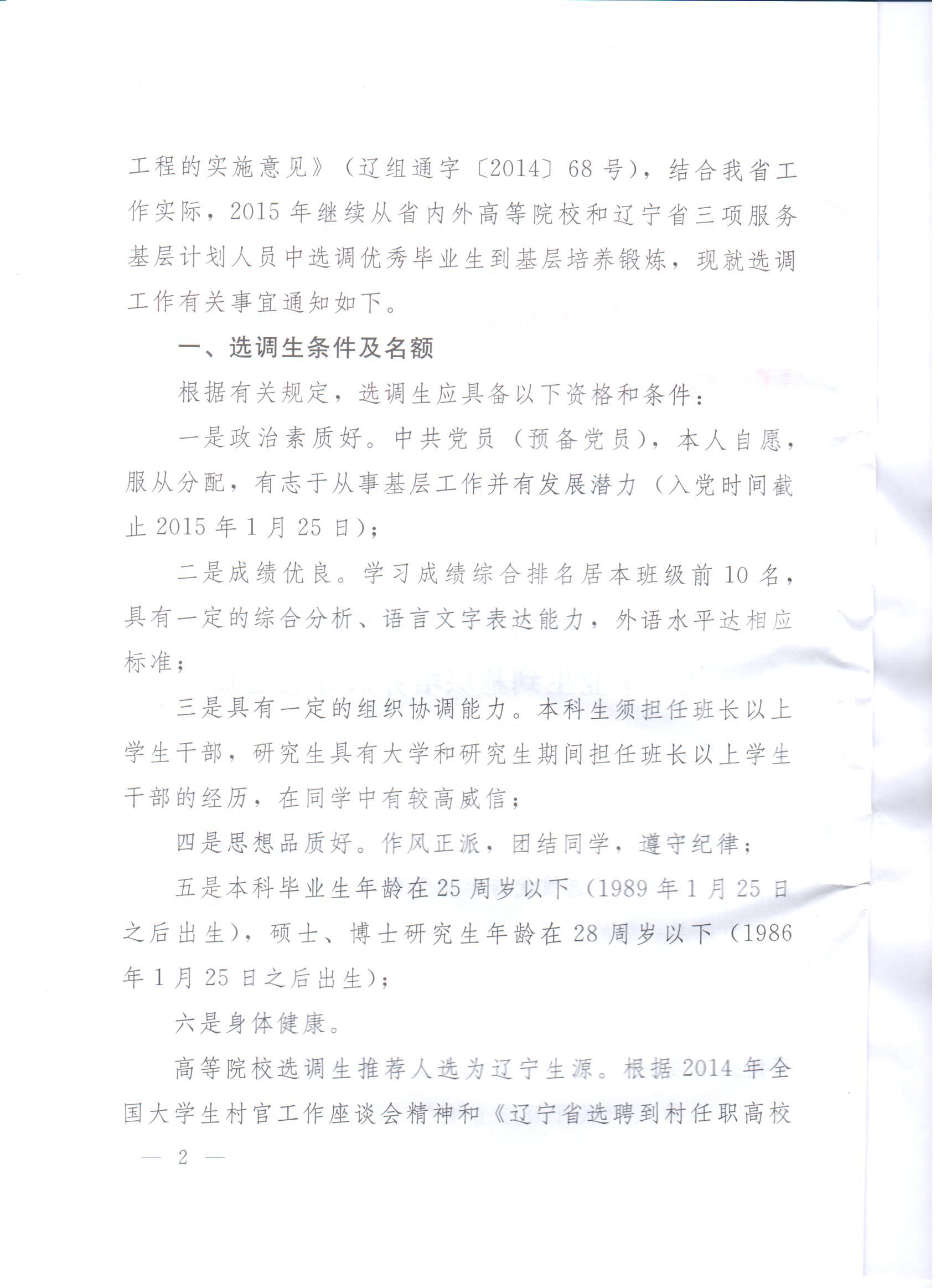 工程的实施意见》（辽组通字〔2014〕68号），结合我省工作实际，2015年继续从省内外高等院校和辽宁省三项服务基层计划人员中选调优秀毕业生到基层培养锻炼，现就选调工作有关事宜通知如下。

一、选调生条件及名额

根据有关规定，选调生应具备以下资格和条件：

一是政治素质好。中共党员（预备党员），本人自愿，服从分配，有志于从事基层工作并有发展潜力（入党时间截止2015年1月25日）；

二是成绩优良。学习成绩综合排名居本班级前10名，具有一定的综合分析、语言文字表达能力，外语水平达相应标准；

三是具有一定的组织协调能力。本科生须担任班长以上学生干部，研究生具有大学和研究生期间担任班长以上学生干部的经历，在同学中有较高威信；

四是思想品质好。作风正派，团结同学，遵守纪律；

五是本科毕业生年龄在25周岁以下（1989年1月25日之后出生），硕士、博士研究生年龄在28周岁以下（1986年1月25日之后出生）；

六是身体健康。

高等院校选调生推荐人选为辽宁生源。根据2014年全国大学生村官工作座谈会精神和《辽宁省选聘到村任职高校

— 2 —